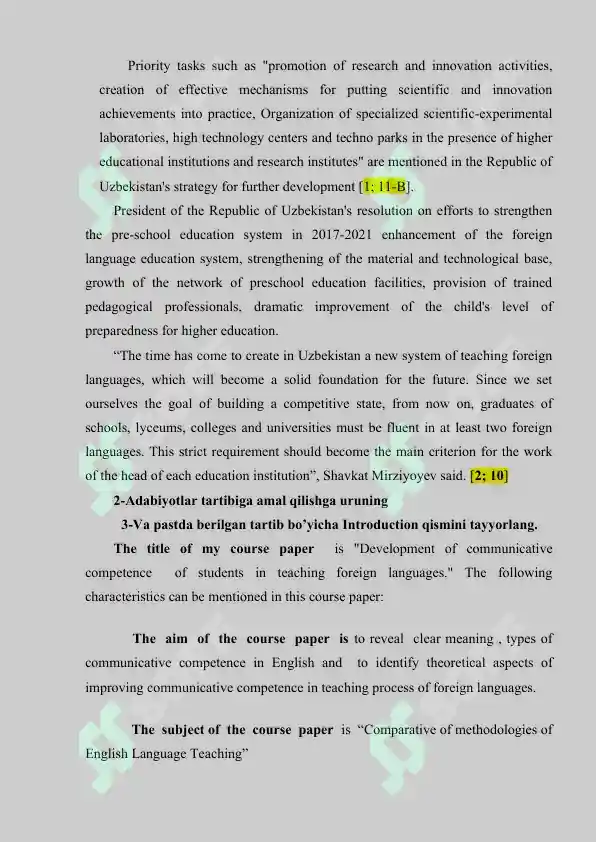 Priority tasks such as "promotion of research and innovation activities, creation of effective mechanisms for putting scientific and innovation achievements into practice, Organization of specialized scientific-experimental laboratories, high technology centers and techno parks in the presence of higher educational institutions and research institutes" are mentioned in the Republic of Uzbekistan's strategy for further development [1; 11-B].

President of the Republic of Uzbekistan's resolution on efforts to strengthen the pre-school education system in 2017-2021 enhancement of the foreign language education system, strengthening of the material and technological base, growth of the network of preschool education facilities, provision of trained pedagogical professionals, dramatic improvement of the child's level of preparedness for higher education.

“The time has come to create in Uzbekistan a new system of teaching foreign languages, which will become a solid foundation for the future. Since we set ourselves the goal of building a competitive state, from now on, graduates of schools, lyceums, colleges and universities must be fluent in at least two foreign languages. This strict requirement should become the main criterion for the work of the head of each education institution”, Shavkat Mirziyoyev said. [2; 10]

2-Adabiyotlar tartibiga amal qilishga uruning

3-Va pastda berilgan tartib bo’yicha Introduction qismini tayyorlang.

The title of my course paper is "Development of communicative competence of students in teaching foreign languages." The following characteristics can be mentioned in this course paper:

The aim of the course paper is to reveal clear meaning , types of communicative competence in English and to identify theoretical aspects of improving communicative competence in teaching process of foreign languages.

The subject of the course paper is “Comparative of methodologies of English Language Teaching”